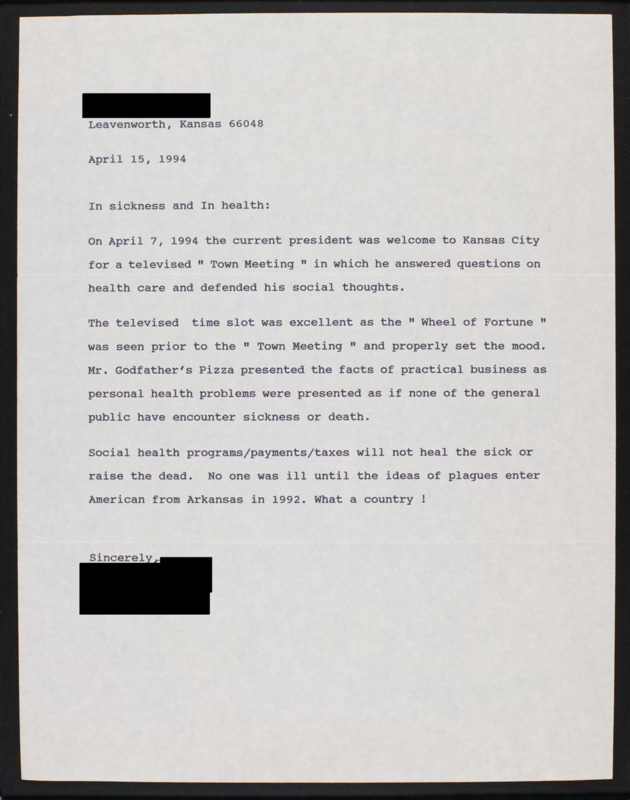 Leavenworth, Kansas 66048

April 15, 1994

In sickness and In health:

On April 7, 1994 the current president was welcome to Kansas City for a televised " Town Meeting " in which he answered questions on health care and defended his social thoughts.

The televised time slot was excellent as the " Wheel of Fortune " was seen prior to the " Town Meeting " and properly set the mood. Mr. Godfather's Pizza presented the facts of practical business as personal health problems were presented as if none of the general public have encounter sickness or death.

Social health programs/payments/taxes will not heal the sick or raise the dead. No one was ill until the ideas of plagues enter American from Arkansas in 1992. What a country !

Sincerely,